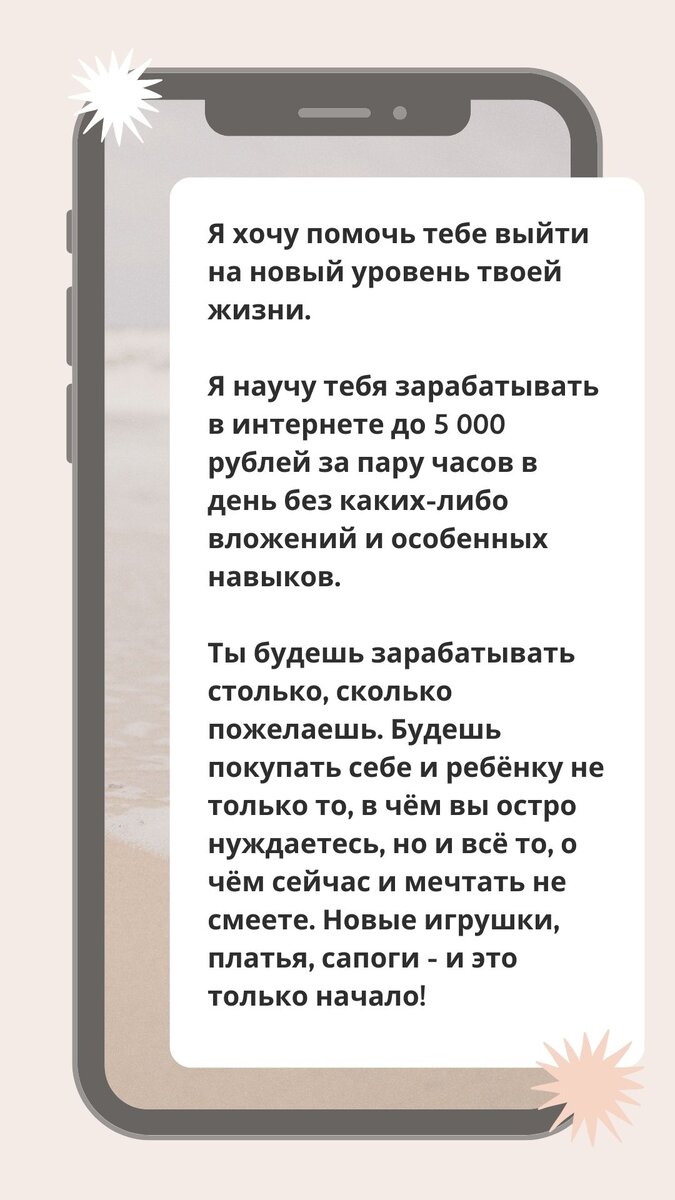 Я хочу помочь тебе выйти на новый уровень твоей жизни.

Я научу тебя зарабатывать в интернете до 5 000 рублей за пару часов в день без каких-либо вложений и особенных навыков.

Ты будешь зарабатывать столько, сколько пожелаешь. Будешь покупать себе и ребёнку не только то, в чём вы остро нуждаетесь, но и всё то, о чём сейчас и мечтать не смеете. Новые игрушки, платья, сапоги - и это только начало!